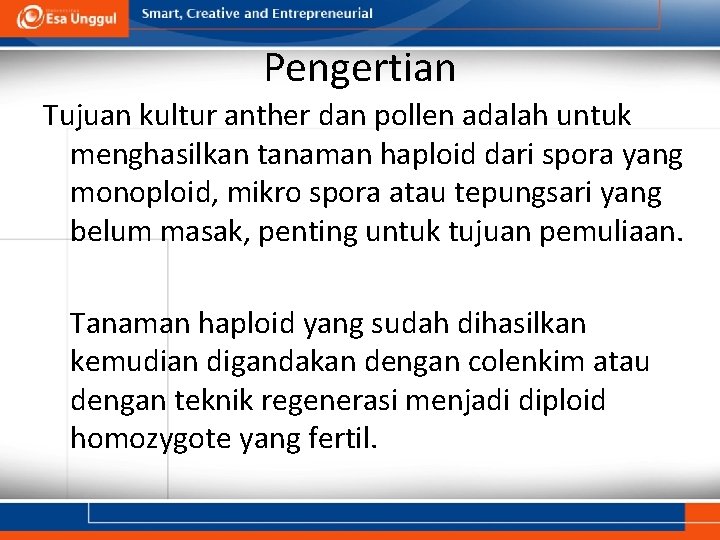 Esa Unggul

Smart, Creative and Entrepreneurial

Pengertian

Tujuan kultur anther dan pollen adalah untuk menghasilkan tanaman haploid dari spora yang monoploid, mikro spora atau tepungsari yang belum masak, penting untuk tujuan pemuliaan.

Tanaman haploid yang sudah dihasilkan kemudian digandakan dengan colenkim atau dengan teknik regenerasi menjadi diploid homozygote yang fertil.